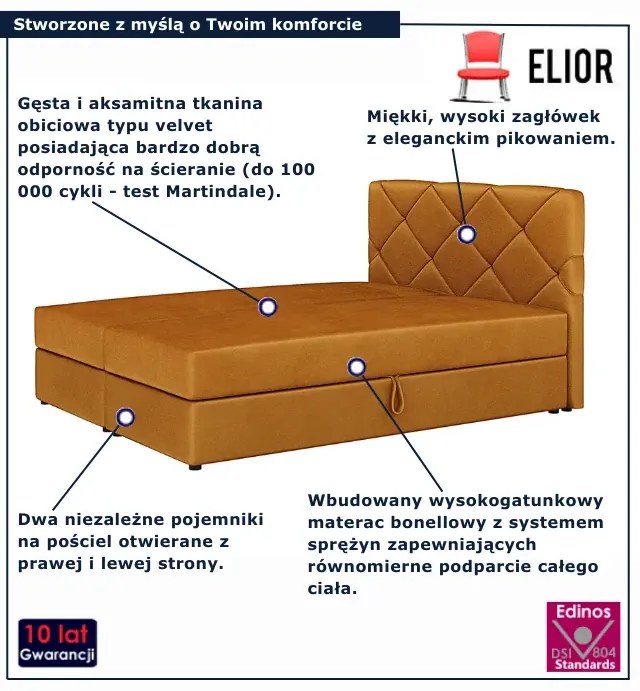 Stworzone z myślą o Twoim komforcie

ELIOR

Gęsta i aksamitna tkanina obiciowa typu velvet posiadająca bardzo dobrą odporność na ścieranie (do 100 000 cykli - test Martindale).

Miękki, wysoki zagłówek z eleganckim pikowaniem.

Dwa niezależne pojemniki na pościel otwierane z prawej i lewej strony.

Wbudowany wysokogatunkowy materac bonellowy z systemem sprężyn zapewniających równomierne podparcie całego ciała.

10 lat Gwarancji

Edinos DSI 804 Standards